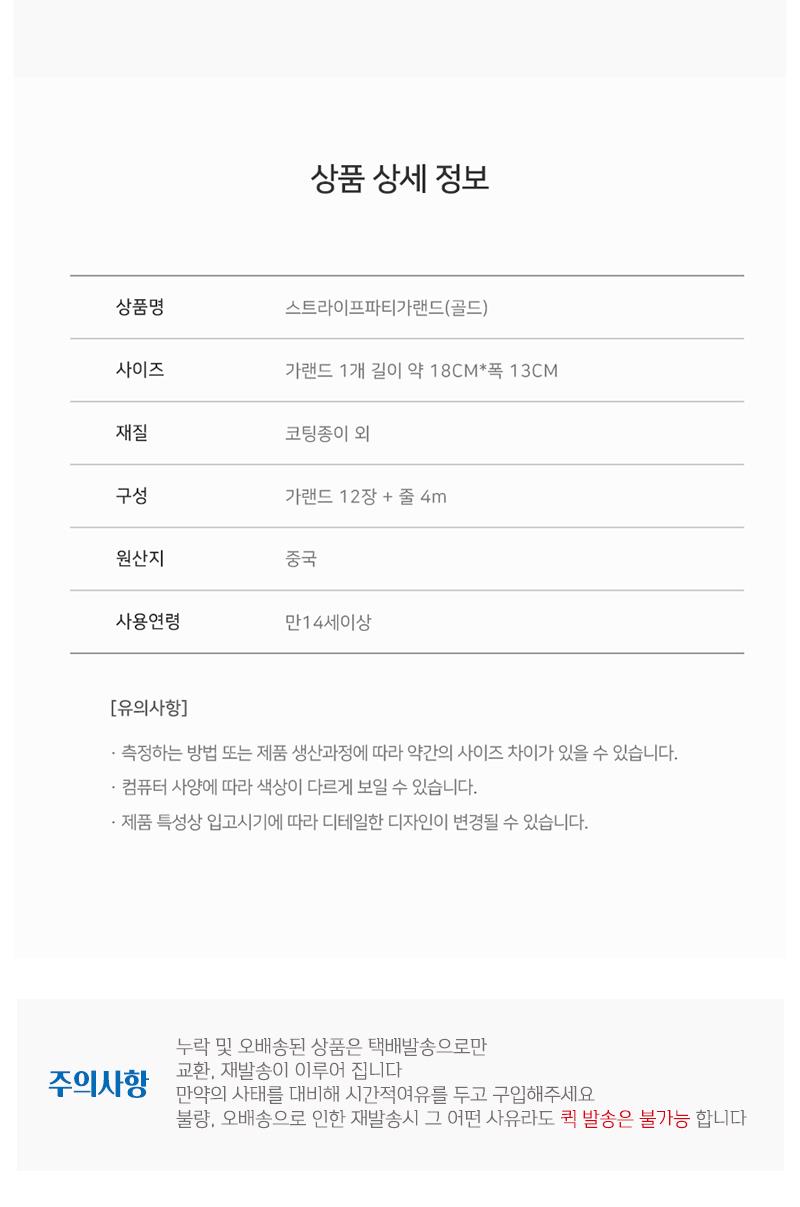 상품 상세 정보

| 상품명 | 스트라이프파티가랜드(골드) |
|---|---|
| 사이즈 | 가랜드 1개 길이 약 18CM*폭 13CM |
| 재질 | 코팅종이 외 |
| 구성 | 가랜드 12장 + 줄 4m |
| 원산지 | 중국 |
| 사용연령 | 만14세이상 |

[유의사항]

· 측정하는 방법 또는 제품 생산과정에 따라 약간의 사이즈 차이가 있을 수 있습니다.
· 컴퓨터 사양에 따라 색상이 다르게 보일 수 있습니다.
· 제품 특성상 입고시기에 따라 디테일한 디자인이 변경될 수 있습니다.

주의사항

누락 및 오배송된 상품은 택배발송으로만 교환, 재발송이 이루어 집니다
만약의 사태를 대비해 시간적여유를 두고 구입해주세요
불량, 오배송으로 인한 재발송시 그 어떤 사유라도 퀵 발송은 불가능 합니다